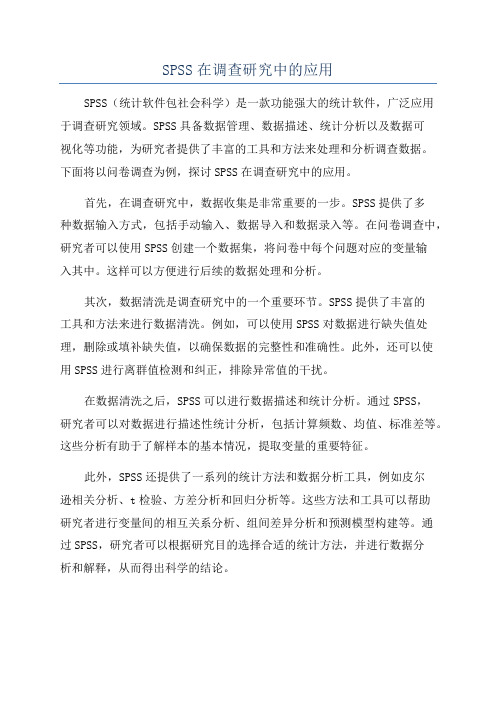 SPSS 在调查研究中的应用

SPSS（统计软件包社会科学）是一款功能强大的统计软件，广泛应用于调查研究领域。SPSS 具备数据管理、数据描述、统计分析以及数据可视化等功能，为研究者提供了丰富的工具和方法来处理和分析调查数据。下面将以问卷调查为例，探讨 SPSS 在调查研究中的应用。

首先，在调查研究中，数据收集是非常重要的一步。SPSS 提供了多种数据输入方式，包括手动输入、数据导入和数据录入等。在问卷调查中，研究者可以使用 SPSS 创建一个数据集，将问卷中每个问题对应的变量输入其中。这样可以方便进行后续的数据处理和分析。

其次，数据清洗是调查研究中的一个重要环节。SPSS 提供了丰富的工具和方法来进行数据清洗。例如，可以使用 SPSS 对数据进行缺失值处理，删除或填补缺失值，以确保数据的完整性和准确性。此外，还可以使用 SPSS 进行离群值检测和纠正，排除异常值的干扰。

在数据清洗之后，SPSS 可以进行数据描述和统计分析。通过 SPSS，研究者可以对数据进行描述性统计分析，包括计算频数、均值、标准差等。这些分析有助于了解样本的基本情况，提取变量的重要特征。

此外，SPSS 还提供了一系列的统计方法和数据分析工具，例如皮尔逊相关分析、t 检验、方差分析和回归分析等。这些方法和工具可以帮助研究者进行变量间的相互关系分析、组间差异分析和预测模型构建等。通过 SPSS，研究者可以根据研究目的选择合适的统计方法，并进行数据分析和解释，从而得出科学的结论。